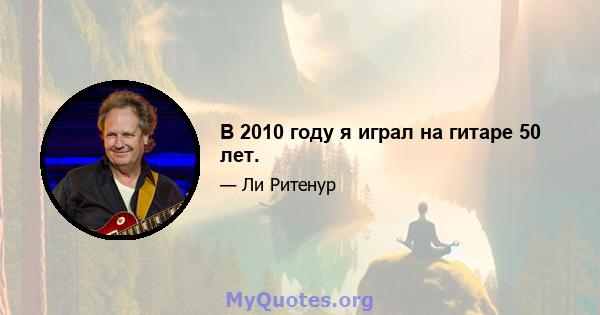 В 2010 году я играл на гитаре 50 лет.

— Ли Ритенур

MyQuotes.org